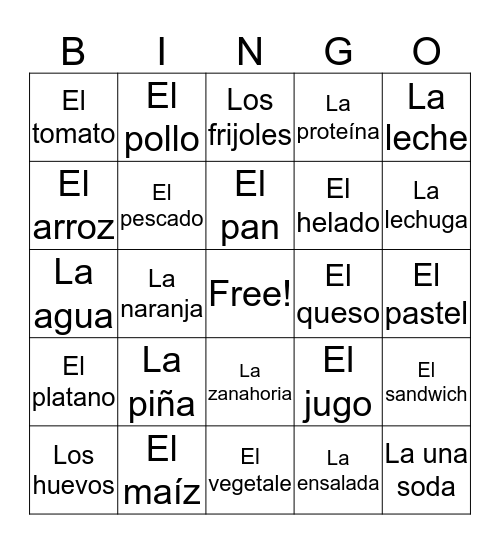 | B | I | N | G | O |
|---|---|---|---|---|
| El tomato | El pollo | Los frijoles | La proteína | La leche |
| El arroz | El pescado | El pan | El helado | La lechuga |
| La agua | La naranja | Free! | El queso | El pastel |
| El platano | La piña | La zanahoria | El jugo | El sandwich |
| Los huevos | El maíz | El vegetale | La ensalada | La una soda |